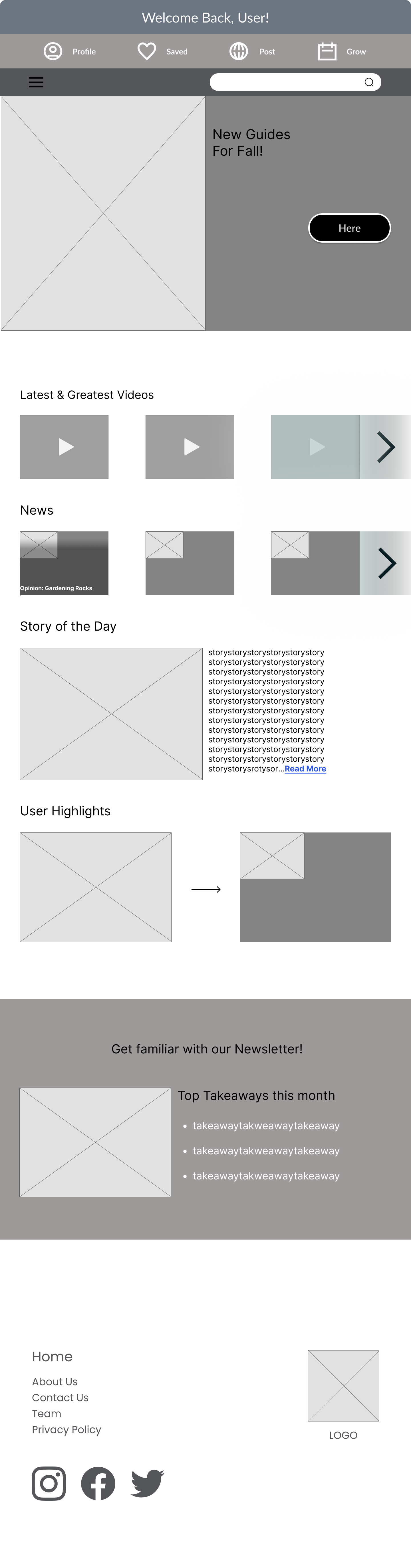 Welcome Back, User!

Profile

Saved

Post

Grow

New Guides For Fall!

Here

Latest & Greatest Videos

News

Opinion: Gardening Rocks

Story of the Day

storystorystorystorystorystory storystorystorystorystorystory storystorystorystorystorystory storystorystorystorystorystory storystorystorystorystorystory storystorystorystorystorystory storystorystorystorystorystory storystorystorystorystorystory storystorystorystorystorystory storystorystorystorystorystory storystorystorystorystorystory storystorystorystorystorystory storystorysrotysor...Read More

User Highlights

Get familiar with our Newsletter!

Top Takeaways this month

• takeawaytakweawaytakeaway
• takeawaytakweawaytakeaway
• takeawaytakweawaytakeaway

Home

About Us
Contact Us
Team
Privacy Policy

LOGO